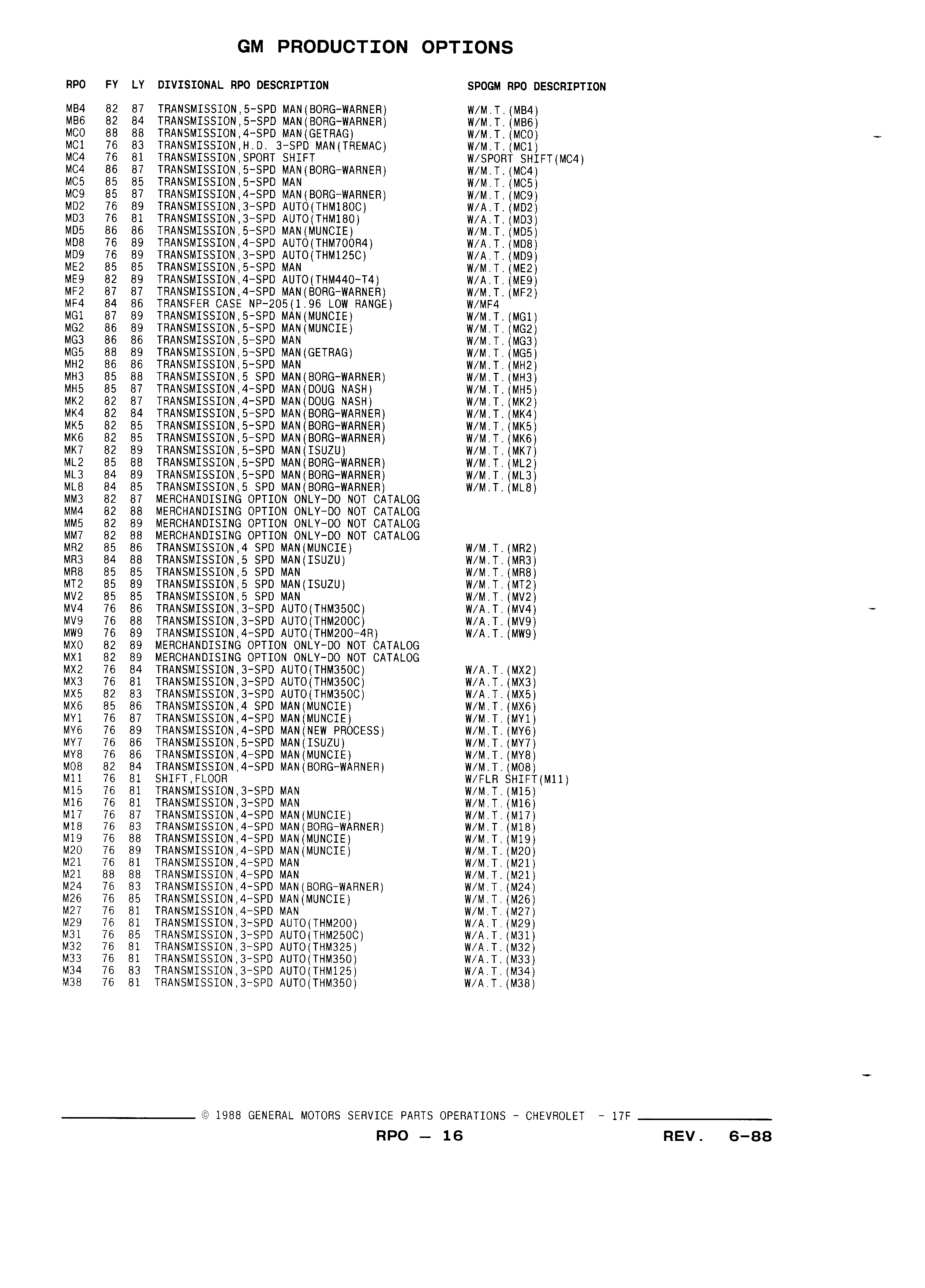 GM PRODUCTION OPTIONS

| RPO | FY | LY | DIVISIONAL RPO DESCRIPTION | SPOGM RPO DESCRIPTION |
|---|---|---|---|---|
| MB4 | 82 | 87 | TRANSMISSION,5-SPD MAN(BORG-WARNER) | W/M.T.(MB4) |
| MB6 | 82 | 84 | TRANSMISSION,5-SPD MAN(BORG-WARNER) | W/M.T.(MB6) |
| MC0 | 88 | 88 | TRANSMISSION,4-SPD MAN(GETRAG) | W/M.T.(MC0) |
| MC1 | 76 | 83 | TRANSMISSION,H.D. 3-SPD MAN(TREMAC) | W/M.T.(MC1) |
| MC4 | 76 | 81 | TRANSMISSION,SPORT SHIFT | W/SPORT SHIFT(MC4) |
| MC4 | 86 | 87 | TRANSMISSION,5-SPD MAN(BORG-WARNER) | W/M.T.(MC4) |
| MC5 | 85 | 85 | TRANSMISSION,5-SPD MAN | W/M.T.(MC5) |
| MC9 | 85 | 87 | TRANSMISSION,4-SPD MAN(BORG-WARNER) | W/M.T.(MC9) |
| MD2 | 76 | 89 | TRANSMISSION,3-SPD AUTO(THM180C) | W/A.T.(MD2) |
| MD3 | 76 | 81 | TRANSMISSION,3-SPD AUTO(THM180) | W/A.T.(MD3) |
| MD5 | 86 | 86 | TRANSMISSION,5-SPD MAN(MUNCIE) | W/M.T.(MD5) |
| MD8 | 76 | 89 | TRANSMISSION,4-SPD AUTO(THM700R4) | W/A.T.(MD8) |
| MD9 | 76 | 89 | TRANSMISSION,3-SPD AUTO(THM125C) | W/A.T.(MD9) |
| ME2 | 85 | 85 | TRANSMISSION,5-SPD MAN | W/M.T.(ME2) |
| ME9 | 82 | 89 | TRANSMISSION,4-SPD AUTO(THM440-T4) | W/A.T.(ME9) |
| MF2 | 87 | 87 | TRANSMISSION,4-SPD MAN(BORG-WARNER) | W/M.T.(MF2) |
| MF4 | 84 | 86 | TRANSFER CASE NP-205(1.96 LOW RANGE) | W/MF4 |
| MG1 | 87 | 89 | TRANSMISSION,5-SPD MAN(MUNCIE) | W/M.T.(MG1) |
| MG2 | 86 | 89 | TRANSMISSION,5-SPD MAN(MUNCIE) | W/M.T.(MG2) |
| MG3 | 86 | 86 | TRANSMISSION,5-SPD MAN | W/M.T.(MG3) |
| MG5 | 88 | 89 | TRANSMISSION,5-SPD MAN(GETRAG) | W/M.T.(MG5) |
| MH2 | 86 | 86 | TRANSMISSION,5-SPD MAN | W/M.T.(MH2) |
| MH3 | 85 | 88 | TRANSMISSION,5 SPD MAN(BORG-WARNER) | W/M.T.(MH3) |
| MH5 | 85 | 87 | TRANSMISSION,4-SPD MAN(DOUG NASH) | W/M.T.(MH5) |
| MK2 | 82 | 87 | TRANSMISSION,4-SPD MAN(DOUG NASH) | W/M.T.(MK2) |
| MK4 | 82 | 84 | TRANSMISSION,5-SPD MAN(BORG-WARNER) | W/M.T.(MK4) |
| MK5 | 82 | 85 | TRANSMISSION,5-SPD MAN(BORG-WARNER) | W/M.T.(MK5) |
| MK6 | 82 | 85 | TRANSMISSION,5-SPD MAN(BORG-WARNER) | W/M.T.(MK6) |
| MK7 | 82 | 89 | TRANSMISSION,5-SPD MAN(ISUZU) | W/M.T.(MK7) |
| ML2 | 85 | 88 | TRANSMISSION,5-SPD MAN(BORG-WARNER) | W/M.T.(ML2) |
| ML3 | 84 | 89 | TRANSMISSION,5-SPD MAN(BORG-WARNER) | W/M.T.(ML3) |
| ML8 | 84 | 85 | TRANSMISSION,5 SPD MAN(BORG-WARNER) | W/M.T.(ML8) |
| MM3 | 82 | 87 | MERCHANDISING OPTION ONLY-DO NOT CATALOG | |
| MM4 | 82 | 88 | MERCHANDISING OPTION ONLY-DO NOT CATALOG | |
| MM5 | 82 | 89 | MERCHANDISING OPTION ONLY-DO NOT CATALOG | |
| MM7 | 82 | 88 | MERCHANDISING OPTION ONLY-DO NOT CATALOG | |
| MR2 | 85 | 86 | TRANSMISSION,4 SPD MAN(MUNCIE) | W/M.T.(MR2) |
| MR3 | 84 | 88 | TRANSMISSION,5 SPD MAN(ISUZU) | W/M.T.(MR3) |
| MR8 | 85 | 85 | TRANSMISSION,5 SPD MAN | W/M.T.(MR8) |
| MT2 | 85 | 89 | TRANSMISSION,5 SPD MAN(ISUZU) | W/M.T.(MT2) |
| MV2 | 85 | 85 | TRANSMISSION,5 SPD MAN | W/M.T.(MV2) |
| MV4 | 76 | 86 | TRANSMISSION,3-SPD AUTO(THM350C) | W/A.T.(MV4) |
| MV9 | 76 | 88 | TRANSMISSION,3-SPD AUTO(THM200C) | W/A.T.(MV9) |
| MW9 | 76 | 89 | TRANSMISSION,4-SPD AUTO(THM200-4R) | W/A.T.(MW9) |
| MX0 | 82 | 89 | MERCHANDISING OPTION ONLY-DO NOT CATALOG | |
| MX1 | 82 | 89 | MERCHANDISING OPTION ONLY-DO NOT CATALOG | |
| MX2 | 76 | 84 | TRANSMISSION,3-SPD AUTO(THM350C) | W/A.T.(MX2) |
| MX3 | 76 | 81 | TRANSMISSION,3-SPD AUTO(THM350C) | W/A.T.(MX3) |
| MX5 | 82 | 83 | TRANSMISSION,3-SPD AUTO(THM350C) | W/A.T.(MX5) |
| MX6 | 85 | 86 | TRANSMISSION,4 SPD MAN(MUNCIE) | W/M.T.(MX6) |
| MY1 | 76 | 87 | TRANSMISSION,4-SPD MAN(MUNCIE) | W/M.T.(MY1) |
| MY6 | 76 | 89 | TRANSMISSION,4-SPD MAN(NEW PROCESS) | W/M.T.(MY6) |
| MY7 | 76 | 86 | TRANSMISSION,5-SPD MAN(ISUZU) | W/M.T.(MY7) |
| MY8 | 76 | 86 | TRANSMISSION,4-SPD MAN(MUNCIE) | W/M.T.(MY8) |
| M08 | 82 | 84 | TRANSMISSION,4-SPD MAN(BORG-WARNER) | W/M.T.(M08) |
| M11 | 76 | 81 | SHIFT,FLOOR | W/FLR SHIFT(M11) |
| M15 | 76 | 81 | TRANSMISSION,3-SPD MAN | W/M.T.(M15) |
| M16 | 76 | 81 | TRANSMISSION,3-SPD MAN | W/M.T.(M16) |
| M17 | 76 | 87 | TRANSMISSION,4-SPD MAN(MUNCIE) | W/M.T.(M17) |
| M18 | 76 | 83 | TRANSMISSION,4-SPD MAN(BORG-WARNER) | W/M.T.(M18) |
| M19 | 76 | 88 | TRANSMISSION,4-SPD MAN(MUNCIE) | W/M.T.(M19) |
| M20 | 76 | 89 | TRANSMISSION,4-SPD MAN(MUNCIE) | W/M.T.(M20) |
| M21 | 76 | 81 | TRANSMISSION,4-SPD MAN | W/M.T.(M21) |
| M21 | 88 | 88 | TRANSMISSION,4-SPD MAN | W/M.T.(M21) |
| M24 | 76 | 83 | TRANSMISSION,4-SPD MAN(BORG-WARNER) | W/M.T.(M24) |
| M26 | 76 | 85 | TRANSMISSION,4-SPD MAN(MUNCIE) | W/M.T.(M26) |
| M27 | 76 | 81 | TRANSMISSION,4-SPD MAN | W/M.T.(M27) |
| M29 | 76 | 81 | TRANSMISSION,3-SPD AUTO(THM200) | W/A.T.(M29) |
| M31 | 76 | 85 | TRANSMISSION,3-SPD AUTO(THM250C) | W/A.T.(M31) |
| M32 | 76 | 81 | TRANSMISSION,3-SPD AUTO(THM325) | W/A.T.(M32) |
| M33 | 76 | 81 | TRANSMISSION,3-SPD AUTO(THM350) | W/A.T.(M33) |
| M34 | 76 | 83 | TRANSMISSION,3-SPD AUTO(THM125) | W/A.T.(M34) |
| M38 | 76 | 81 | TRANSMISSION,3-SPD AUTO(THM350) | W/A.T.(M38) |

© 1988 GENERAL MOTORS SERVICE PARTS OPERATIONS - CHEVROLET - 17F

RPO — 16 REV. 6-88